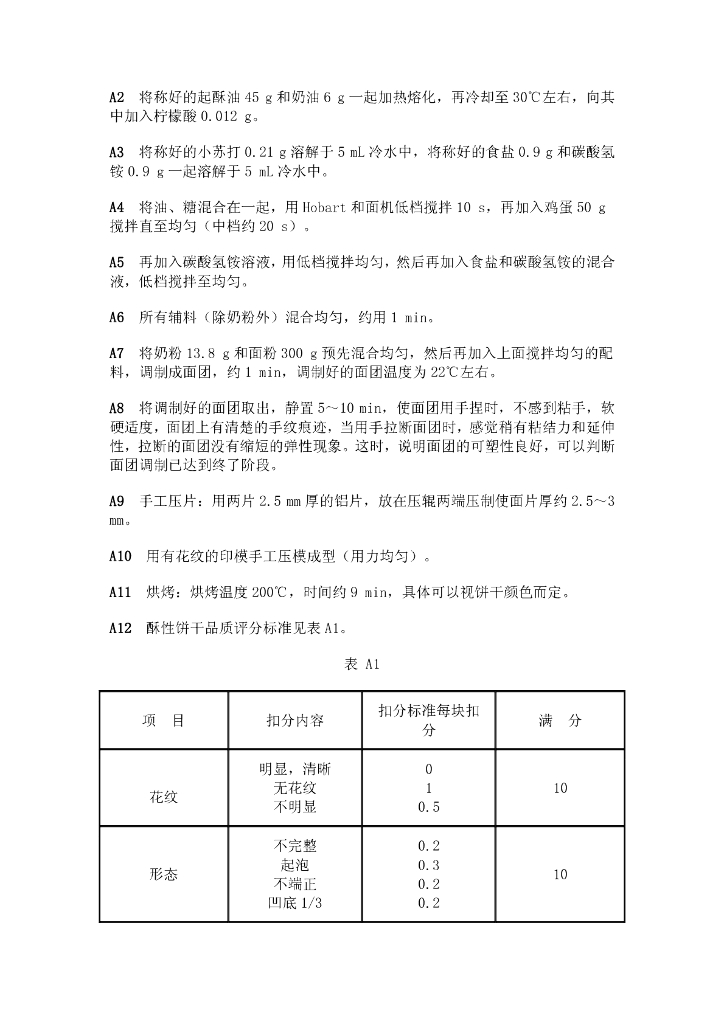 A2 将称好的起酥油 45 g 和奶油 6 g 一起加热熔化，再冷却至 30℃左右，向其中加入柠檬酸 0.012 g。

A3 将称好的小苏打 0.21 g 溶解于 5 mL 冷水中，将称好的食盐 0.9 g 和碳酸氢铵 0.9 g 一起溶解于 5 mL 冷水中。

A4 将油、糖混合在一起，用 Hobart 和面机低档搅拌 10 s，再加入鸡蛋 50 g 搅拌直至均匀（中档约 20 s）。

A5 再加入碳酸氢铵溶液，用低档搅拌均匀，然后再加入食盐和碳酸氢铵的混合液，低档搅拌至均匀。

A6 所有辅料（除奶粉外）混合均匀，约用 1 min。

A7 将奶粉 13.8 g 和面粉 300 g 预先混合均匀，然后再加入上面搅拌均匀的配料，调制成面团，约 1 min，调制好的面团温度为 22℃左右。

A8 将调制好的面团取出，静置 5～10 min，使面团用手捏时，不感到粘手，软硬适度，面团上有清楚的手纹痕迹，当用手拉断面团时，感觉稍有粘结力和延伸性，拉断的面团没有缩短的弹性现象。这时，说明面团的可塑性良好，可以判断面团调制已达到终了阶段。

A9 手工压片：用两片 2.5 mm 厚的铝片，放在压辊两端压制使面片厚约 2.5～3 mm。

A10 用有花纹的印模手工压模成型（用力均匀）。

A11 烘烤：烘烤温度 200℃，时间约 9 min，具体可以视饼干颜色而定。

A12 酥性饼干品质评分标准见表 A1。

表 A1

| 项　目 | 扣分内容 | 扣分标准每块扣分 | 满　分 |
|---|---|---|---|
| 花纹 | 明显，清晰<br>无花纹<br>不明显 | 0<br>1<br>0.5 | 10 |
| 形态 | 不完整<br>起泡<br>不端正<br>凹底 1/3 | 0.2<br>0.3<br>0.2<br>0.2 | 10 |